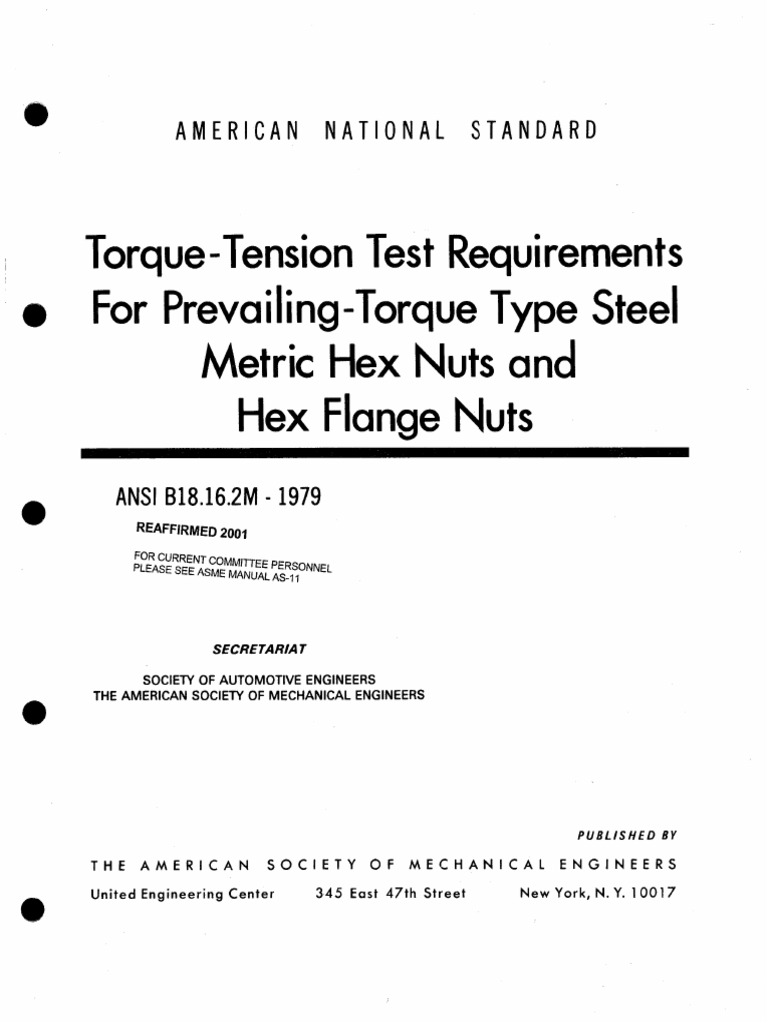 AMERICAN NATIONAL STANDARD

Torque-Tension Test Requirements For Prevailing-Torque Type Steel Metric Hex Nuts and Hex Flange Nuts

ANSI B18.16.2M - 1979

REAFFIRMED 2001

FOR CURRENT COMMITTEE PERSONNEL PLEASE SEE ASME MANUAL AS-11

SECRETARIAT

SOCIETY OF AUTOMOTIVE ENGINEERS
THE AMERICAN SOCIETY OF MECHANICAL ENGINEERS

PUBLISHED BY

THE AMERICAN SOCIETY OF MECHANICAL ENGINEERS

United Engineering Center 345 East 47th Street New York, N. Y. 10017